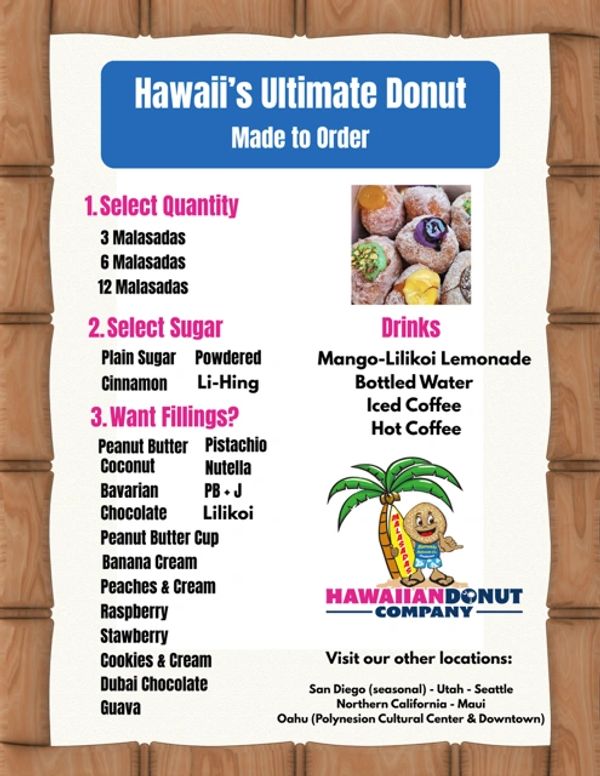 Hawaii's Ultimate Donut
Made to Order

1. Select Quantity
3 Malasadas
6 Malasadas
12 Malasadas

2. Select Sugar
Plain Sugar
Powdered
Cinnamon
Li-Hing

3. Want Fillings?
Peanut Butter
Pistachio
Coconut
Nutella
Bavarian
PB + J
Chocolate
Lilikoi
Peanut Butter Cup
Banana Cream
Peaches & Cream
Raspberry
Stawberry
Cookies & Cream
Dubai Chocolate
Guava

Drinks
Mango-Lilikoi Lemonade
Bottled Water
Iced Coffee
Hot Coffee

MALASADAS

HAWAIIAN DONUT
COMPANY

Visit our other locations:

San Diego (seasonal) - Utah - Seattle
Northern California - Maui
Oahu (Polynesion Cultural Center & Downtown)